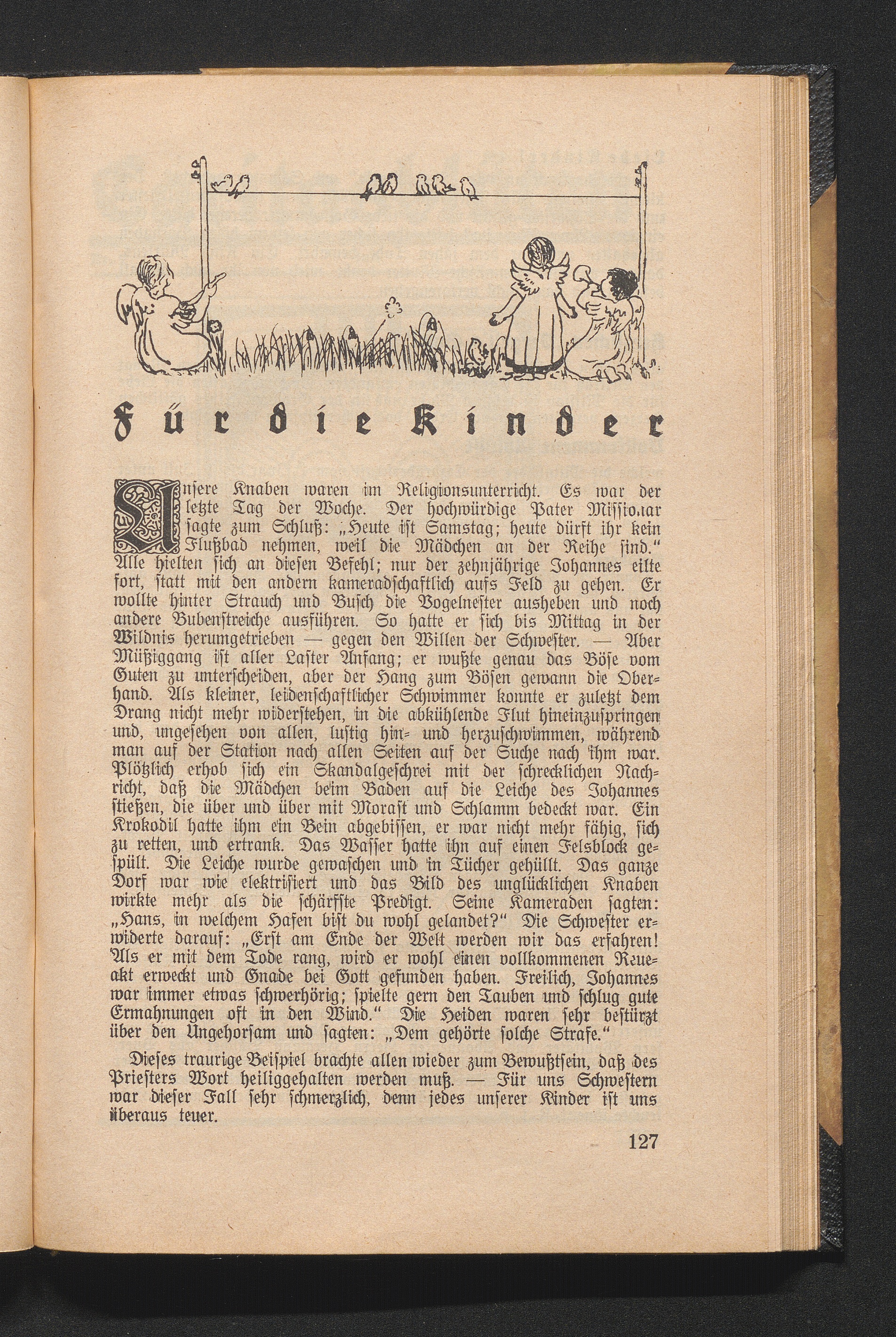 Für die Kinder

Unsere Knaben waren im Religionsunterricht. Es war der letzte Tag der Woche. Der hochwürdige Pater Missionar sagte zum Schluß: „Heute ist Samstag; heute dürft ihr kein Flußbad nehmen, weil die Mädchen an der Reihe sind.“ Alle hielten sich an diesen Befehl; nur der zehnjährige Johannes eilte fort, statt mit den andern kameradschaftlich aufs Feld zu gehen. Er wollte hinter Strauch und Busch die Vogelnester ausheben und noch andere Bubenstreiche ausführen. So hatte er sich bis Mittag in der Wildnis herumgetrieben — gegen den Willen der Schwester. — Aber Müßiggang ist aller Laster Anfang; er wußte genau das Böse vom Guten zu unterscheiden, aber der Hang zum Bösen gewann die Oberhand. Als kleiner, leidenschaftlicher Schwimmer konnte er zuletzt dem Drang nicht mehr widerstehen, in die abkühlende Flut hineinzuspringen und, ungesehen von allen, lustig hin- und herzuschwimmen, während man auf der Station nach allen Seiten auf der Suche nach ihm war. Plötzlich erhob sich ein Skandalgeschrei mit der schrecklichen Nachricht, daß die Mädchen beim Baden auf die Leiche des Johannes stießen, die über und über mit Morast und Schlamm bedeckt war. Ein Krokodil hatte ihm ein Bein abgebissen, er war nicht mehr fähig, sich zu retten, und ertrank. Das Wasser hatte ihn auf einen Felsblock gespült. Die Leiche wurde gewaschen und in Tücher gehüllt. Das ganze Dorf war wie elektrisiert und das Bild des unglücklichen Knaben wirkte mehr als die schärfste Predigt. Seine Kameraden sagten: „Hans, in welchem Hafen bist du wohl gelandet?“ Die Schwester erwiderte darauf: „Erst am Ende der Welt werden wir das erfahren! Als er mit dem Tode rang, wird er wohl einen vollkommenen Reueakt erweckt und Gnade bei Gott gefunden haben. Freilich, Johannes war immer etwas schwerhörig; spielte gern den Tauben und schlug gute Ermahnungen oft in den Wind.“ Die Heiden waren sehr bestürzt über den Ungehorsam und sagten: „Dem gehörte solche Strafe.“

Dieses traurige Beispiel brachte allen wieder zum Bewußtsein, daß des Priesters Wort heiliggehalten werden muß. — Für uns Schwestern war dieser Fall sehr schmerzlich, denn jedes unserer Kinder ist uns überaus teuer.

127